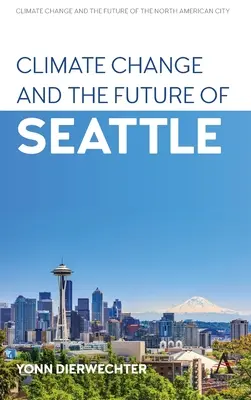 CLIMATE CHANGE AND THE FUTURE OF THE NORTH AMERICAN CITY

CLIMATE CHANGE AND THE FUTURE OF

SEATTLE

YONN DIERWECHTER